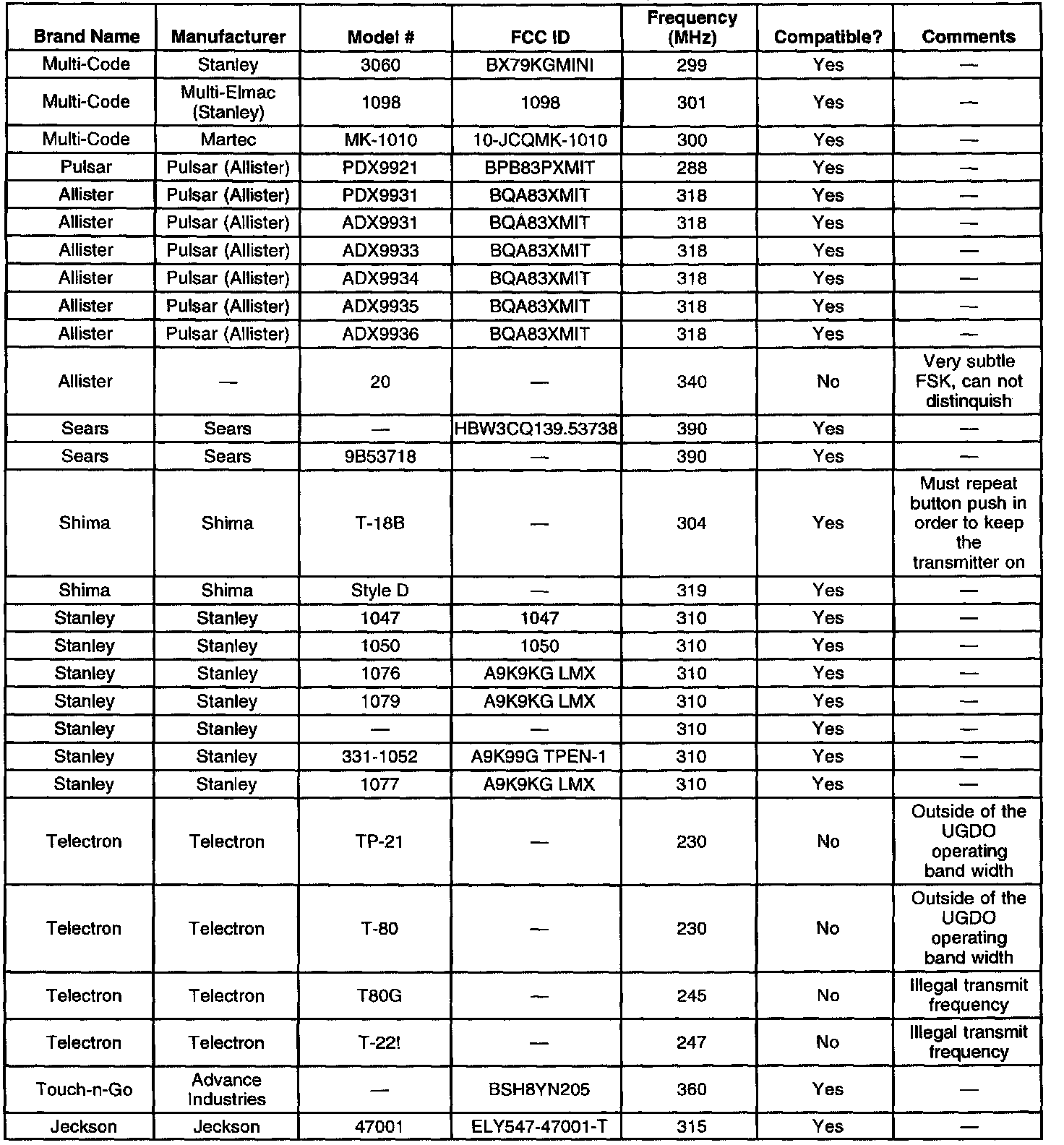 | Brand Name | Manufacturer | Model # | FCC ID | Frequency (MHz) | Compatible? | Comments |
|---|---|---|---|---|---|---|
| Multi-Code | Stanley | 3060 | BX79KGMINI | 299 | Yes | — |
| Multi-Code | Multi-Elmac (Stanley) | 1098 | 1098 | 301 | Yes | — |
| Multi-Code | Martec | MK-1010 | 10-JCQMK-1010 | 300 | Yes | — |
| Pulsar | Pulsar (Allister) | PDX9921 | BPB83PXMIT | 288 | Yes | — |
| Allister | Pulsar (Allister) | PDX9931 | BQA83XMIT | 318 | Yes | — |
| Allister | Pulsar (Allister) | ADX9931 | BQA83XMIT | 318 | Yes | — |
| Allister | Pulsar (Allister) | ADX9933 | BQA83XMIT | 318 | Yes | — |
| Allister | Pulsar (Allister) | ADX9934 | BQA83XMIT | 318 | Yes | — |
| Allister | Pulsar (Allister) | ADX9935 | BQA83XMIT | 318 | Yes | — |
| Allister | Pulsar (Allister) | ADX9936 | BQA83XMIT | 318 | Yes | — |
| Allister | — | 20 | — | 340 | No | Very subtle FSK, can not distinquish |
| Sears | Sears | — | HBW3CQ139.53738 | 390 | Yes | — |
| Sears | Sears | 9B53718 | — | 390 | Yes | — |
| Shima | Shima | T-18B | — | 304 | Yes | Must repeat button push in order to keep the transmitter on |
| Shima | Shima | Style D | — | 319 | Yes | — |
| Stanley | Stanley | 1047 | 1047 | 310 | Yes | — |
| Stanley | Stanley | 1050 | 1050 | 310 | Yes | — |
| Stanley | Stanley | 1076 | A9K9KG LMX | 310 | Yes | — |
| Stanley | Stanley | 1079 | A9K9KG LMX | 310 | Yes | — |
| Stanley | Stanley | — | — | 310 | Yes | — |
| Stanley | Stanley | 331-1052 | A9K99G TPEN-1 | 310 | Yes | — |
| Stanley | Stanley | 1077 | A9K9KG LMX | 310 | Yes | — |
| Telectron | Telectron | TP-21 | — | 230 | No | Outside of the UGDO operating band width |
| Telectron | Telectron | T-80 | — | 230 | No | Outside of the UGDO operating band width |
| Telectron | Telectron | T80G | — | 245 | No | Illegal transmit frequency |
| Telectron | Telectron | T-22! | — | 247 | No | Illegal transmit frequency |
| Touch-n-Go | Advance Industries | — | BSH8YN205 | 360 | Yes | — |
| Jeckson | Jeckson | 47001 | ELY547-47001-T | 315 | Yes | — |